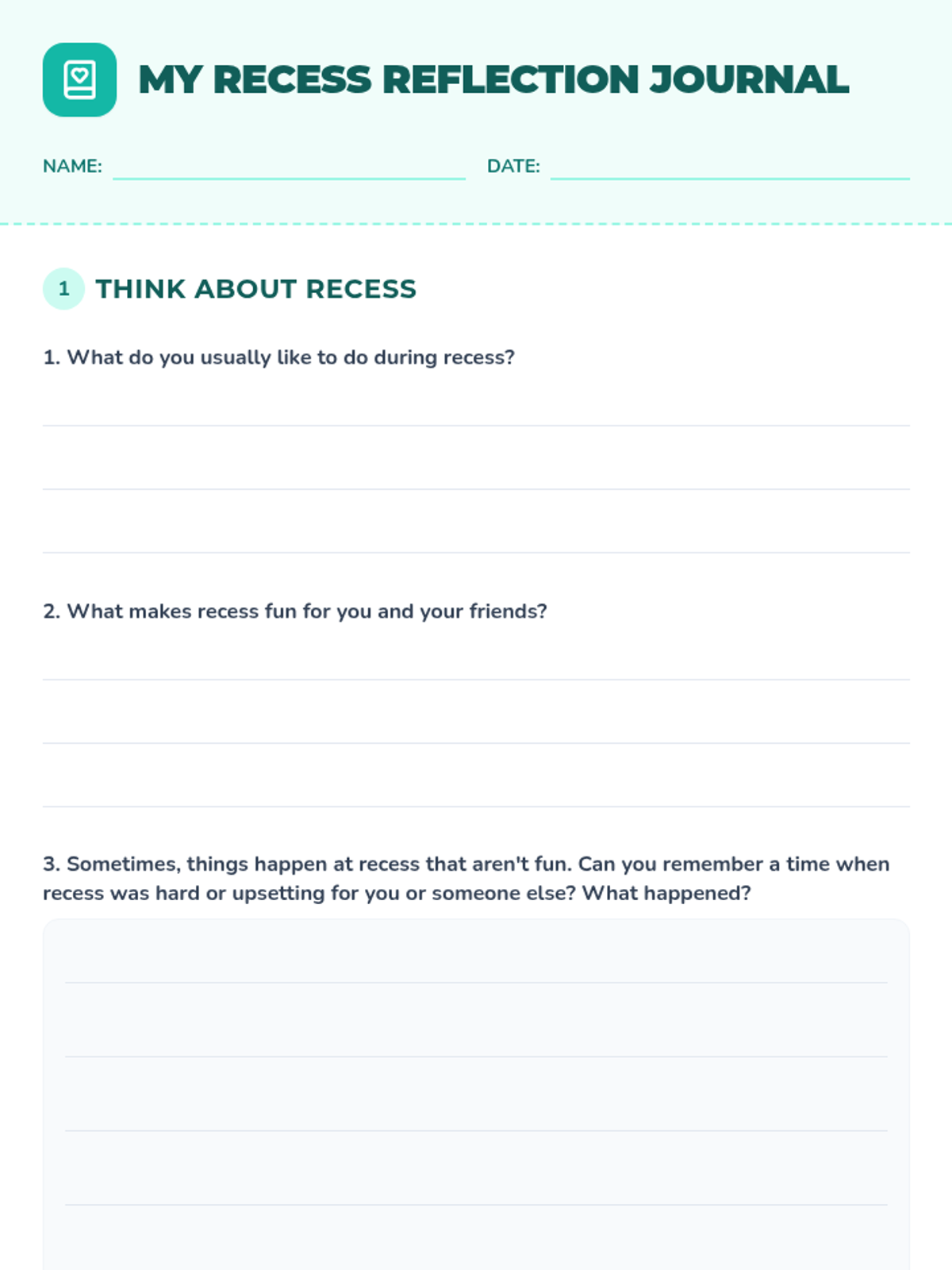 MY RECESS REFLECTION JOURNAL

NAME: DATE:

1 THINK ABOUT RECESS

1. What do you usually like to do during recess?

2. What makes recess fun for you and your friends?

3. Sometimes, things happen at recess that aren't fun. Can you remember a time when recess was hard or upsetting for you or someone else? What happened?